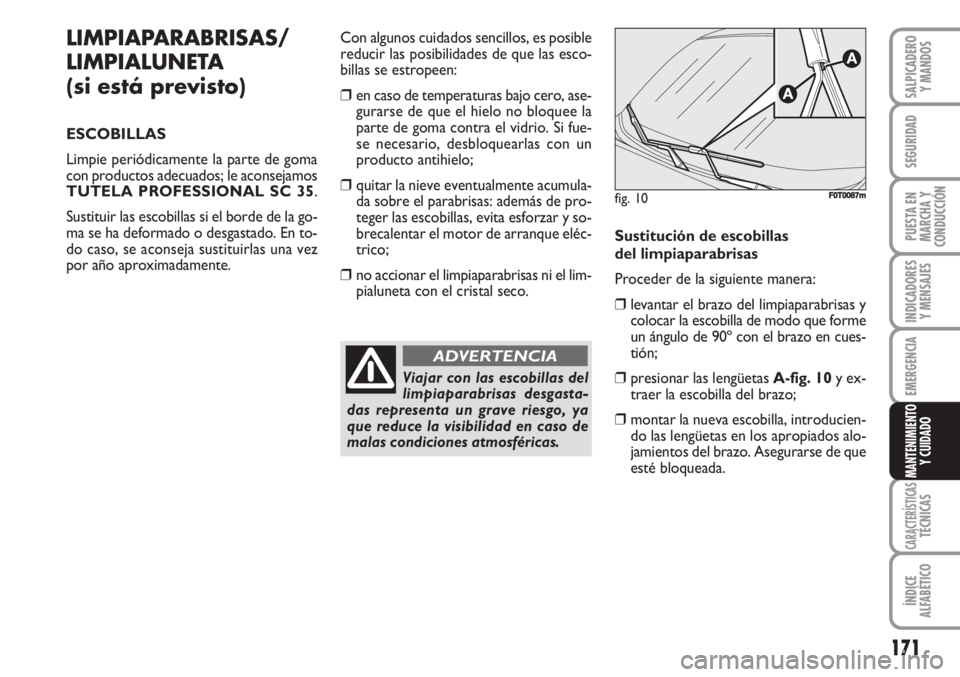 LIMPIAPARABRISAS/
LIMPIALUNETA
(si está previsto)

ESCOBILLAS

Limpie periódicamente la parte de goma con productos adecuados; le aconsejamos TUTELA PROFESSIONAL SC 35.

Sustituir las escobillas si el borde de la goma se ha deformado o desgastado. En todo caso, se aconseja sustituirlas una vez por año aproximadamente.

Con algunos cuidados sencillos, es posible reducir las posibilidades de que las escobillas se estropeen:

❒ en caso de temperaturas bajo cero, asegurarse de que el hielo no bloquee la parte de goma contra el vidrio. Si fuese necesario, desbloquearlas con un producto antihielo;

❒ quitar la nieve eventualmente acumulada sobre el parabrisas: además de proteger las escobillas, evita esforzar y sobrecalentar el motor de arranque eléctrico;

❒ no accionar el limpiaparabrisas ni el limpialuneta con el cristal seco.

ADVERTENCIA

Viajar con las escobillas del limpiaparabrisas desgastadas representa un grave riesgo, ya que reduce la visibilidad en caso de malas condiciones atmosféricas.

A
A

fig. 10
F0T0087m

Sustitución de escobillas del limpiaparabrisas

Proceder de la siguiente manera:

❒ levantar el brazo del limpiaparabrisas y colocar la escobilla de modo que forme un ángulo de 90° con el brazo en cuestión;

❒ presionar las lengüetas A-fig. 10 y extraer la escobilla del brazo;

❒ montar la nueva escobilla, introduciendo las lengüetas en los apropiados alojamientos del brazo. Asegurarse de que esté bloqueada.

SALPICADERO Y MANDOS
SEGURIDAD
PUESTA EN MARCHA Y CONDUCCIÓN
INDICADORES Y MENSAJES
EMERGENCIA
MANTENIMIENTO Y CUIDADO
CARACTERÍSTICAS TÉCNICAS
ÍNDICE ALFABÉTICO

171

carmanualsonline.info